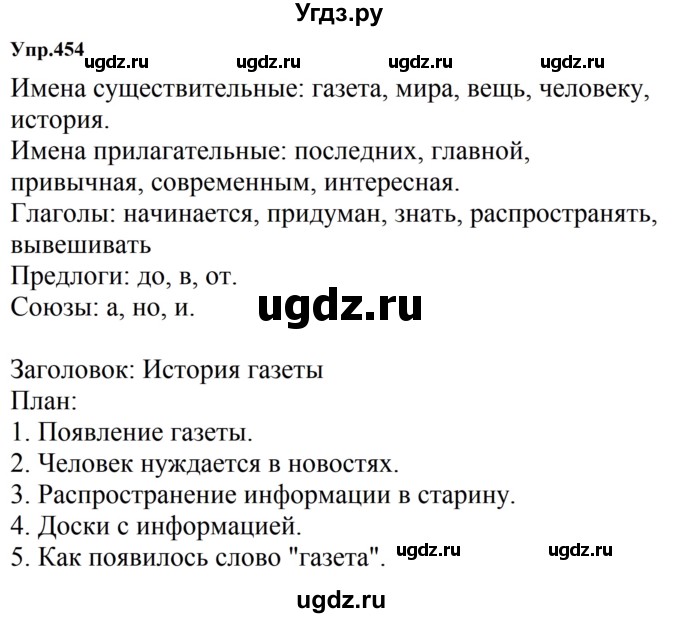 Угдз.ру

Упр.454 ugdz.ru ugdz.ru ugdz.ru ugdz.ru

Имена существительные: газета, мира, вещь, человеку, история.
Имена прилагательные: последних, главной, привычная, современным, интересная.
Глаголы: начинается, придуман, знать, распространять, вывешивать
Предлоги: до, в, от.
Союзы: а, но, и.

ugdz.ru

Заголовок: История газеты
План:
1. Появление газеты.
2. Человек нуждается в новостях.
3. Распространение информации в старину.
4. Доски с информацией.
5. Как появилось слово "газета". ugdz.ru ugdz.ru

ugdz.ru